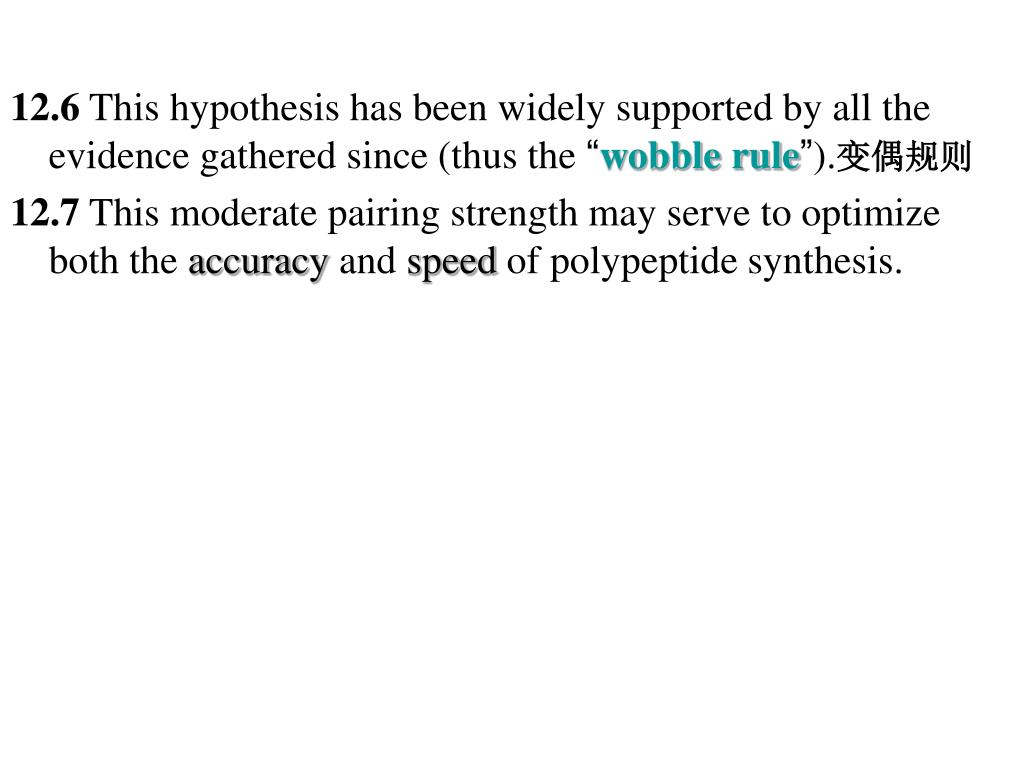 12.6 This hypothesis has been widely supported by all the evidence gathered since (thus the “wobble rule”).变偶规则

12.7 This moderate pairing strength may serve to optimize both the accuracy and speed of polypeptide synthesis.